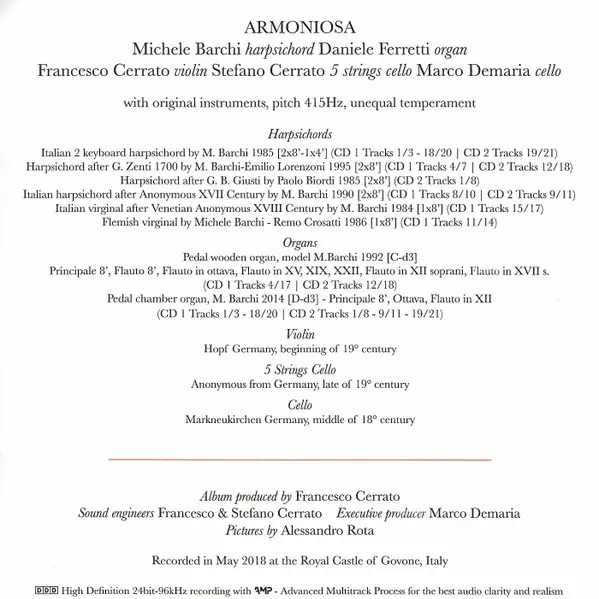 ARMONIOSA
Michele Barchi harpsichord Daniele Ferretti organ
Francesco Cerrato violin Stefano Cerrato 5 strings cello Marco Demaria cello

with original instruments, pitch 415Hz, unequal temperament

Harpsichords
Italian 2 keyboard harpsichord by M. Barchi 1985 [2x8'-1x4'] (CD 1 Tracks 1/3 - 18/20 | CD 2 Tracks 19/21)
Harpsichord after G. Zenti 1700 by M. Barchi-Emilio Lorenzoni 1995 [2x8'] (CD 1 Tracks 4/7 | CD 2 Tracks 12/18)
Harpsichord after G. B. Giusti by Paolo Biordi 1985 [2x8'] (CD 2 Tracks 1/8)
Italian harpsichord after Anonymous XVII Century by M. Barchi 1990 [2x8'] (CD 1 Tracks 8/10 | CD 2 Tracks 9/11)
Italian virginal after Venetian Anonymous XVIII Century by M. Barchi 1984 [1x8'] (CD 1 Tracks 15/17)
Flemish virginal by Michele Barchi - Remo Crosatti 1986 [1x8'] (CD 1 Tracks 11/14)

Organs
Pedal wooden organ, model M.Barchi 1992 [C-d3]
Principale 8', Flauto 8', Flauto in ottava, Flauto in XV, XIX, XXII, Flauto in XII soprani, Flauto in XVII s.
(CD 1 Tracks 4/17 | CD 2 Tracks 12/18)
Pedal chamber organ, M. Barchi 2014 [D-d3] - Principale 8', Ottava, Flauto in XII
(CD 1 Tracks 1/3 - 18/20 | CD 2 Tracks 1/8 - 9/11 - 19/21)

Violin
Hopf Germany, beginning of 19° century

5 Strings Cello
Anonymous from Germany, late of 19° century

Cello
Markneukirchen Germany, middle of 18° century

Album produced by Francesco Cerrato
Sound engineers Francesco & Stefano Cerrato Executive producer Marco Demaria
Pictures by Alessandro Rota

Recorded in May 2018 at the Royal Castle of Govone, Italy

DDD High Definition 24bit-96kHz recording with AMP - Advanced Multitrack Process for the best audio clarity and realism